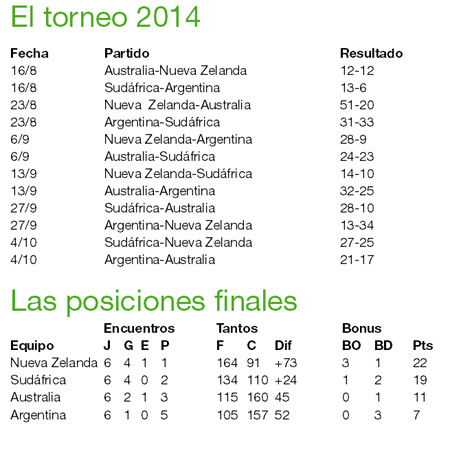 El torneo 2014

| Fecha | Partido | Resultado |
|---|---|---|
| 16/8 | Australia-Nueva Zelanda | 12-12 |
| 16/8 | Sudáfrica-Argentina | 13-6 |
| 23/8 | Nueva Zelanda-Australia | 51-20 |
| 23/8 | Argentina-Sudáfrica | 31-33 |
| 6/9 | Nueva Zelanda-Argentina | 28-9 |
| 6/9 | Australia-Sudáfrica | 24-23 |
| 13/9 | Nueva Zelanda-Sudáfrica | 14-10 |
| 13/9 | Australia-Argentina | 32-25 |
| 27/9 | Sudáfrica-Australia | 28-10 |
| 27/9 | Argentina-Nueva Zelanda | 13-34 |
| 4/10 | Sudáfrica-Nueva Zelanda | 27-25 |
| 4/10 | Argentina-Australia | 21-17 |

Las posiciones finales

| | Encuentros | | | | Tantos | | | Bonus | | |
|---|---|---|---|---|---|---|---|---|---|---|
| Equipo | J | G | E | P | F | C | Dif | BO | BD | Pts |
| Nueva Zelanda | 6 | 4 | 1 | 1 | 164 | 91 | +73 | 3 | 1 | 22 |
| Sudáfrica | 6 | 4 | 0 | 2 | 134 | 110 | +24 | 1 | 2 | 19 |
| Australia | 6 | 2 | 1 | 3 | 115 | 160 | 45 | 0 | 1 | 11 |
| Argentina | 6 | 1 | 0 | 5 | 105 | 157 | 52 | 0 | 3 | 7 |